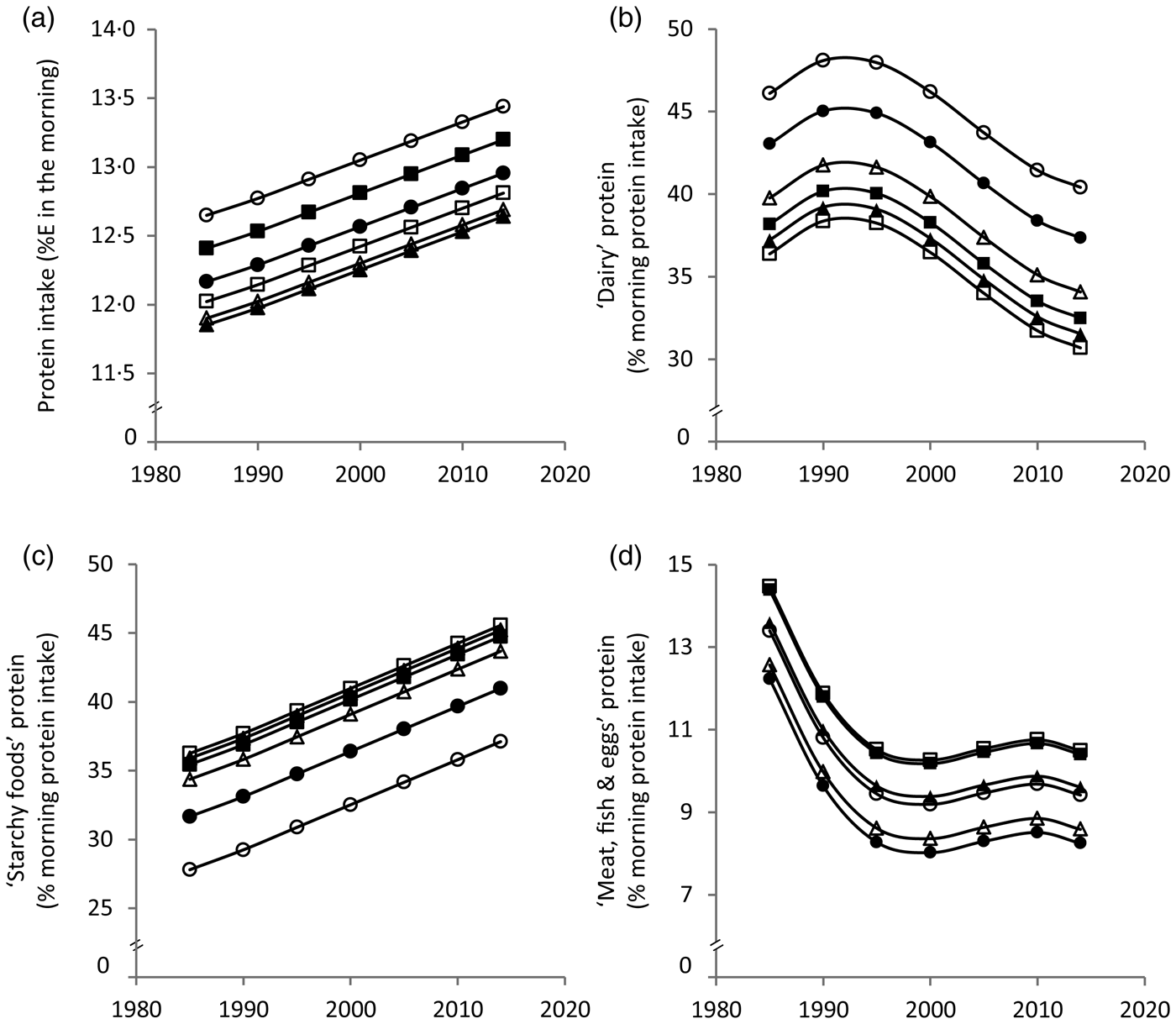 (a)

Protein intake (%E in the morning)

14·0
13·5
13·0
12·5
12·0
11·5
0

1980 1990 2000 2010 2020

(b)

'Dairy' protein (% morning protein intake)

50
45
40
35
30
0

1980 1990 2000 2010 2020

(c)

'Starchy foods' protein (% morning protein intake)

50
45
40
35
30
25
0

1980 1990 2000 2010 2020

(d)

'Meat, fish & eggs' protein (% morning protein intake)

15
13
11
9
7
0

1980 1990 2000 2010 2020